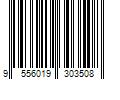 9 556019 303508